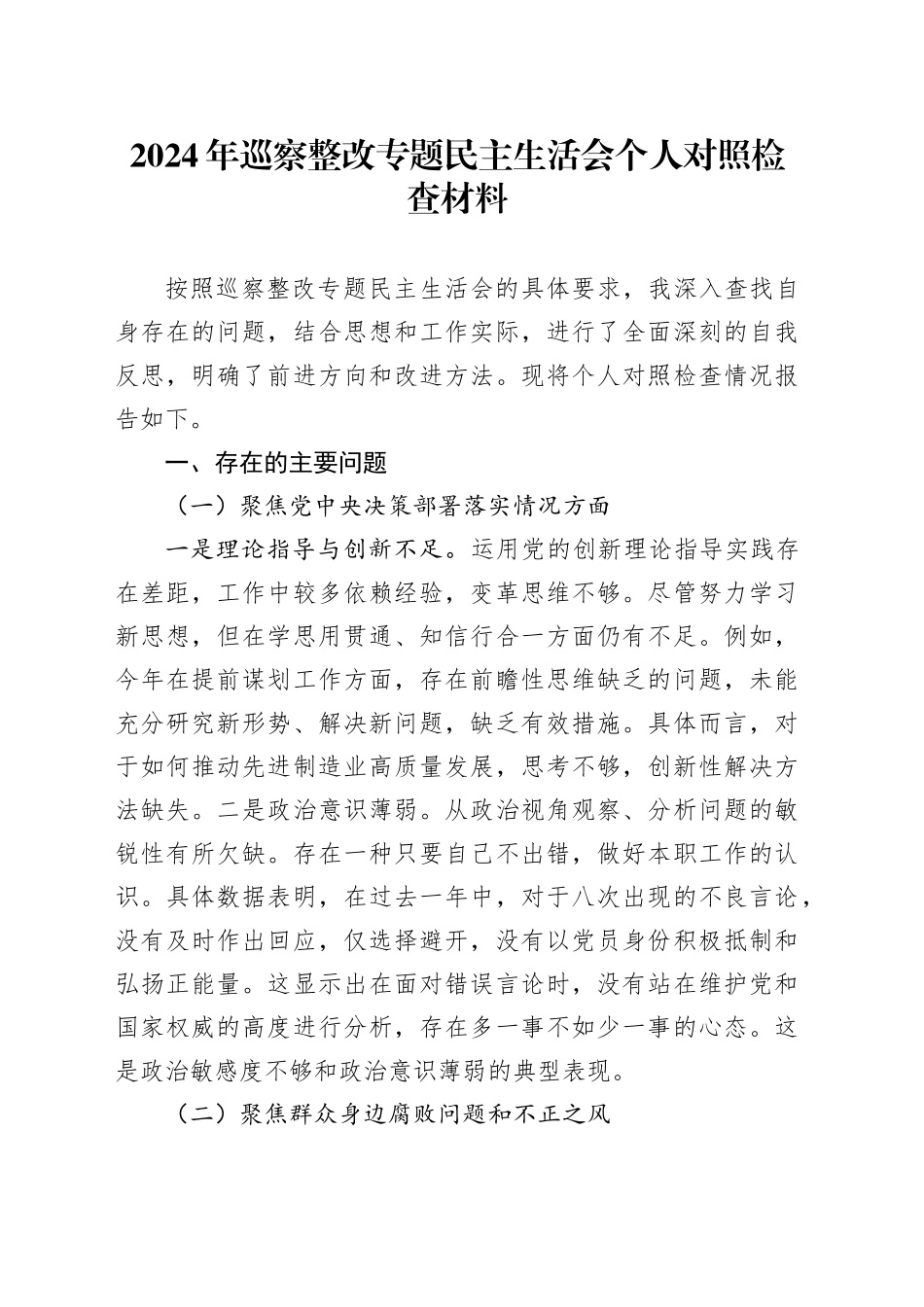 2024年巡察整改专题民主生活会个人对照检查材料

按照巡察整改专题民主生活会的具体要求，我深入查找自身存在的问题，结合思想和工作实际，进行了全面深刻的自我反思，明确了前进方向和改进方法。现将个人对照检查情况报告如下。

一、存在的主要问题

（一）聚焦党中央决策部署落实情况方面

一是理论指导与创新不足。运用党的创新理论指导实践存在差距，工作中较多依赖经验，变革思维不够。尽管努力学习新思想，但在学思用贯通、知信行合一方面仍有不足。例如，今年在提前谋划工作方面，存在前瞻性思维缺乏的问题，未能充分研究新形势、解决新问题，缺乏有效措施。具体而言，对于如何推动先进制造业高质量发展，思考不够，创新性解决方法缺失。二是政治意识薄弱。从政治视角观察、分析问题的敏锐性有所欠缺。存在一种只要自己不出错，做好本职工作的认识。具体数据表明，在过去一年中，对于八次出现的不良言论，没有及时作出回应，仅选择避开，没有以党员身份积极抵制和弘扬正能量。这显示出在面对错误言论时，没有站在维护党和国家权威的高度进行分析，存在多一事不如少一事的心态。这是政治敏感度不够和政治意识薄弱的典型表现。

（二）聚焦群众身边腐败问题和不正之风